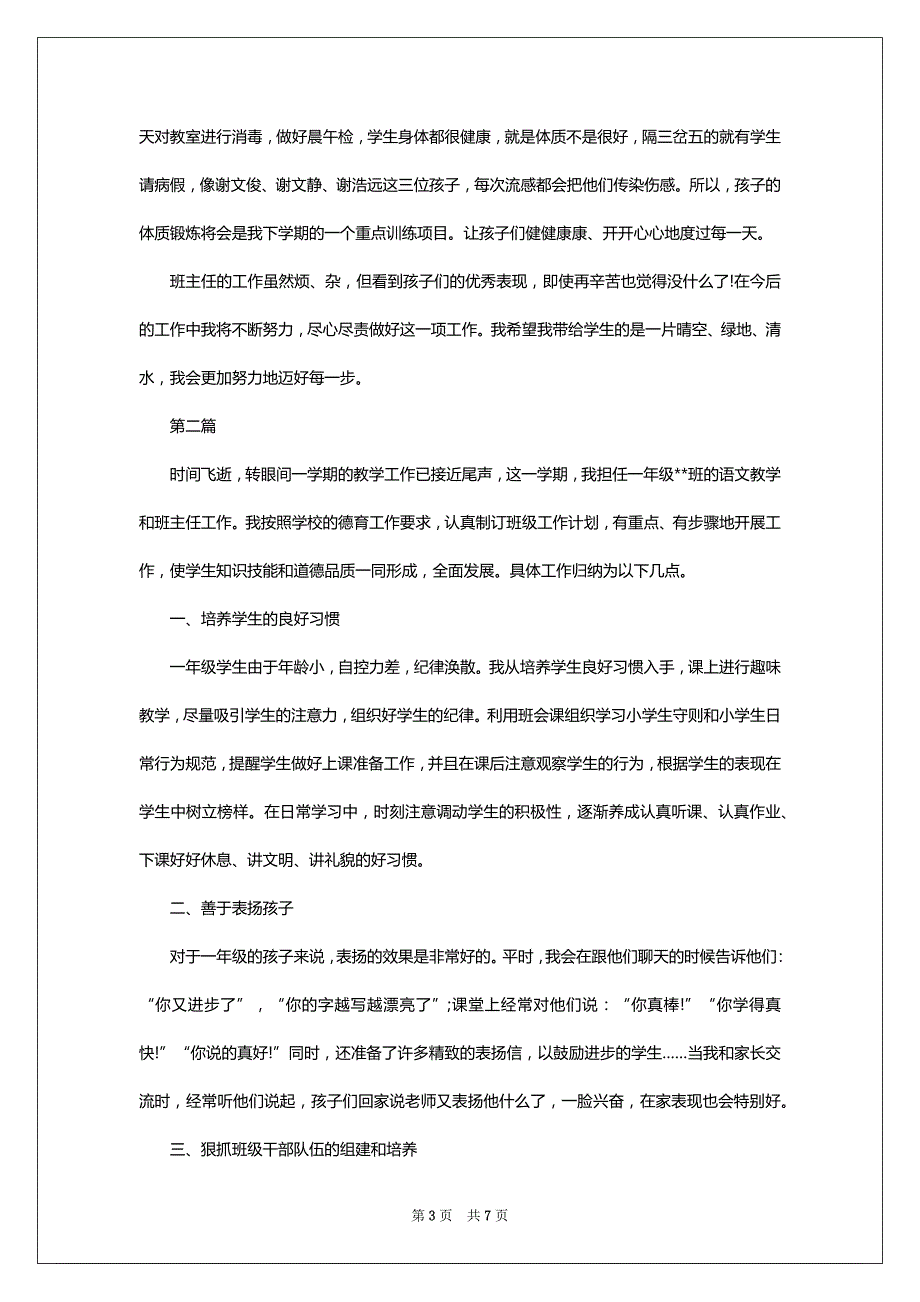 天对教室进行消毒，做好晨午检，学生身体都很健康，就是体质不是很好，隔三岔五的就有学生请病假，像谢文俊、谢文静、谢浩远这三位孩子，每次流感都会把他们传染伤感。所以，孩子的体质锻炼将会是我下学期的一个重点训练项目。让孩子们健健康康、开开心心地度过每一天。

班主任的工作虽然烦、杂，但看到孩子们的优秀表现，即使再辛苦也觉得没什么了!在今后的工作中我将不断努力，尽心尽责做好这一项工作。我希望我带给学生的是一片晴空、绿地、清水，我会更加努力地迈好每一步。

第二篇

时间飞逝，转眼间一学期的教学工作已接近尾声，这一学期，我担任一年级**班的语文教学和班主任工作。我按照学校的德育工作要求，认真制订班级工作计划，有重点、有步骤地开展工作，使学生知识技能和道德品质一同形成，全面发展。具体工作归纳为以下几点。

一、培养学生的良好习惯

一年级学生由于年龄小，自控力差，纪律涣散。我从培养学生良好习惯入手，课上进行趣味教学，尽量吸引学生的注意力，组织好学生的纪律。利用班会课组织学习小学生守则和小学生日常行为规范，提醒学生做好上课准备工作，并且在课后注意观察学生的行为，根据学生的表现在学生中树立榜样。在日常学习中，时刻注意调动学生的积极性，逐渐养成认真听课、认真作业、下课好好休息、讲文明、讲礼貌的好习惯。

二、善于表扬孩子

对于一年级的孩子来说，表扬的效果是非常好的。平时，我会在跟他们聊天的时候告诉他们：“你又进步了”，“你的字越写越漂亮了”;课堂上经常对他们说：“你真棒!”“你学得真快!”“你说的真好!”同时，还准备了许多精致的表扬信，以鼓励进步的学生……当我和家长交流时，经常听他们说起，孩子们回家说老师又表扬他什么了，一脸兴奋，在家表现也会特别好。

三、狠抓班级干部队伍的组建和培养

第 3 页　共 7 页